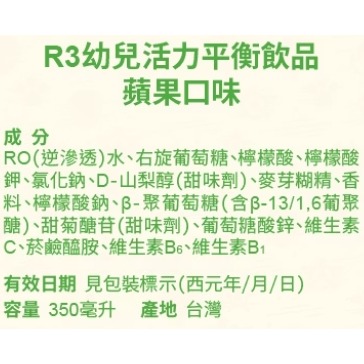 R3幼兒活力平衡飲品
蘋果口味

成 分
RO(逆滲透)水、右旋葡萄糖、檸檬酸、檸檬酸鉀、氯化鈉、D-山梨醇(甜味劑)、麥芽糊精、香料、檸檬酸鈉、β-聚葡萄糖(含β-13/1,6葡聚醣)、甜菊醣苷(甜味劑)、葡萄糖酸鋅、維生素C、菸鹼醯胺、維生素$B_6$、維生素$B_1$

有效日期 見包裝標示(西元年/月/日)
容量 350毫升 產地 台灣